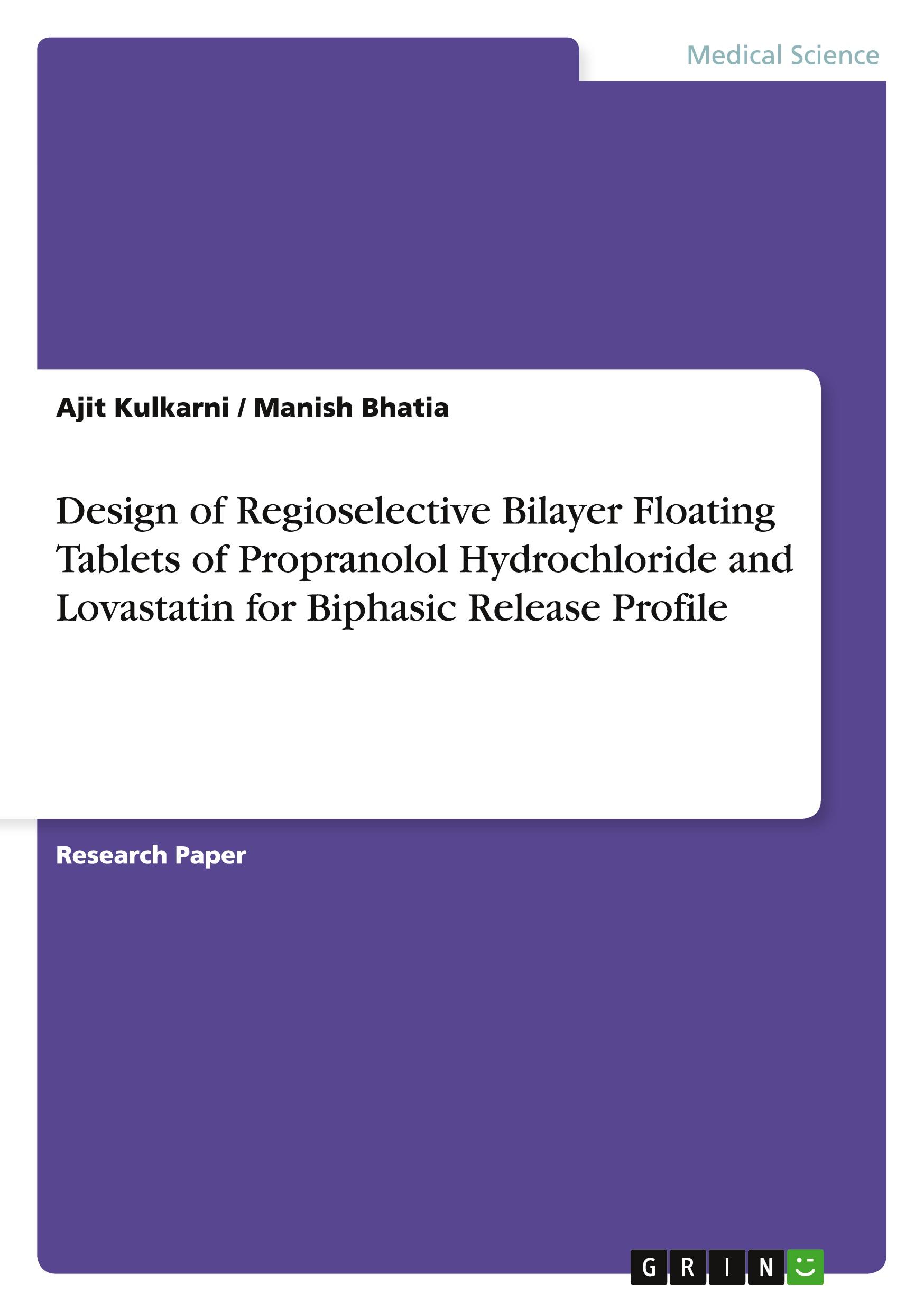 Medical Science

Ajit Kulkarni / Manish Bhatia

Design of Regioselective Bilayer Floating Tablets of Propranolol Hydrochloride and Lovastatin for Biphasic Release Profile

Research Paper

GRIN